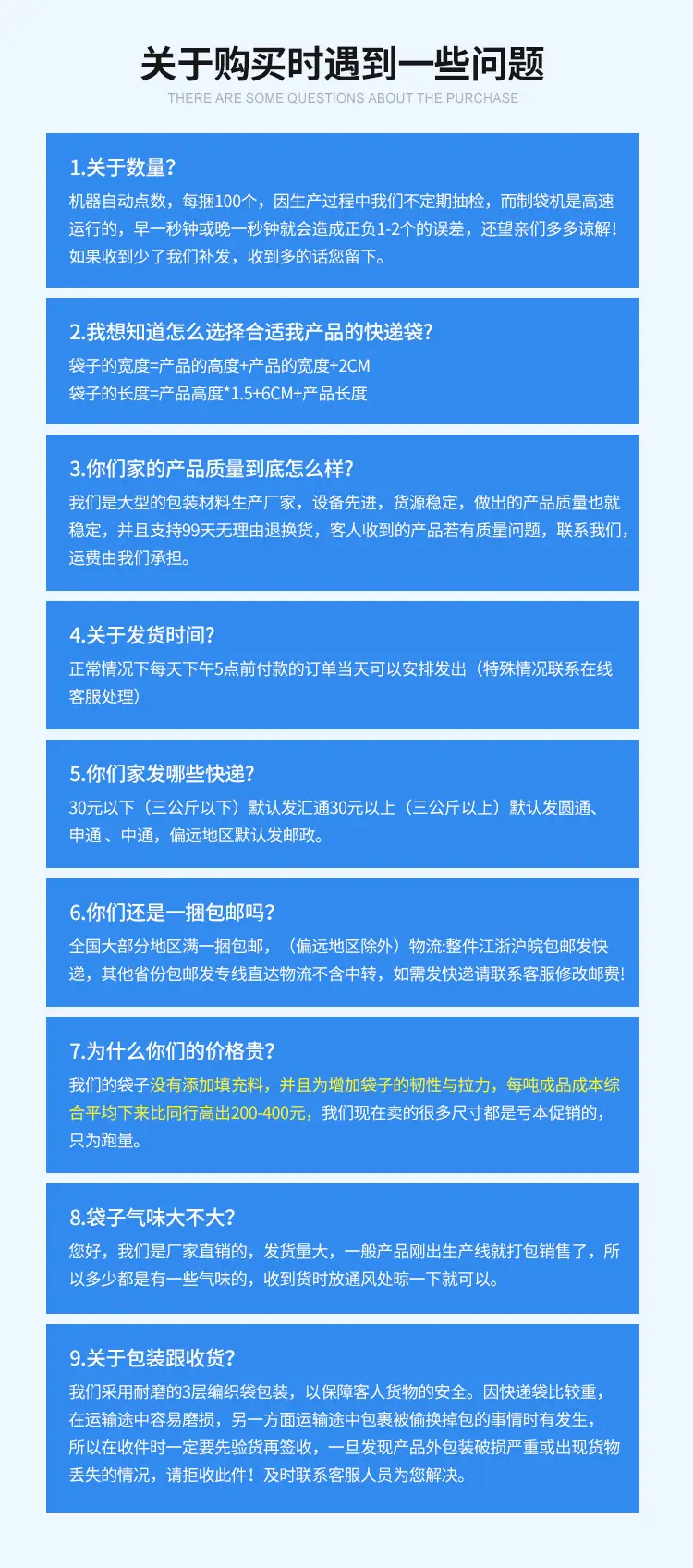 关于购买时遇到一些问题

THERE ARE SOME QUESTIONS ABOUT THE PURCHASE

1.关于数量?

机器自动点数，每捆100个，因生产过程中我们不定期抽检，而制袋机是高速运行的，早一秒钟或晚一秒钟就会造成正负1-2个的误差，还望亲们多多谅解!如果收到少了我们补发，收到多的话您留下。

2.我想知道怎么选择合适我产品的快递袋?

袋子的宽度=产品的高度+产品的宽度+2CM
袋子的长度=产品高度*1.5+6CM+产品长度

3.你们家的产品质量到底怎么样?

我们是大型的包装材料生产厂家，设备先进，货源稳定，做出的产品质量也就稳定，并且支持99天无理由退换货，客人收到的产品若有质量问题，联系我们，运费由我们承担。

4.关于发货时间?

正常情况下每天下午5点前付款的订单当天可以安排发出（特殊情况联系在线客服处理）

5.你们家发哪些快递?

30元以下（三公斤以下）默认发汇通30元以上（三公斤以上）默认发圆通、申通、中通，偏远地区默认发邮政。

6.你们还是一捆包邮吗?

全国大部分地区满一捆包邮，（偏远地区除外）物流:整件江浙沪皖包邮发快递，其他省份包邮发专线直达物流不含中转，如需发快递请联系客服修改邮费!

7.为什么你们的价格贵?

我们的袋子没有添加填充料，并且为增加袋子的韧性与拉力，每吨成品成本综合平均下来比同行高出200-400元，我们现在卖的很多尺寸都是亏本促销的，只为跑量。

8.袋子气味大不大?

您好，我们是厂家直销的，发货量大，一般产品刚出生产线就打包销售了，所以多少都是有一些气味的，收到货时放通风处晾一下就可以。

9.关于包装跟收货?

我们采用耐磨的3层编织袋包装，以保障客人货物的安全。因快递袋比较重，在运输途中容易磨损，另一方面运输途中包裹被偷换掉包的事情时有发生，所以在收件时一定要先验货再签收，一旦发现产品外包装破损严重或出现货物丢失的情况，请拒收此件！及时联系客服人员为您解决。